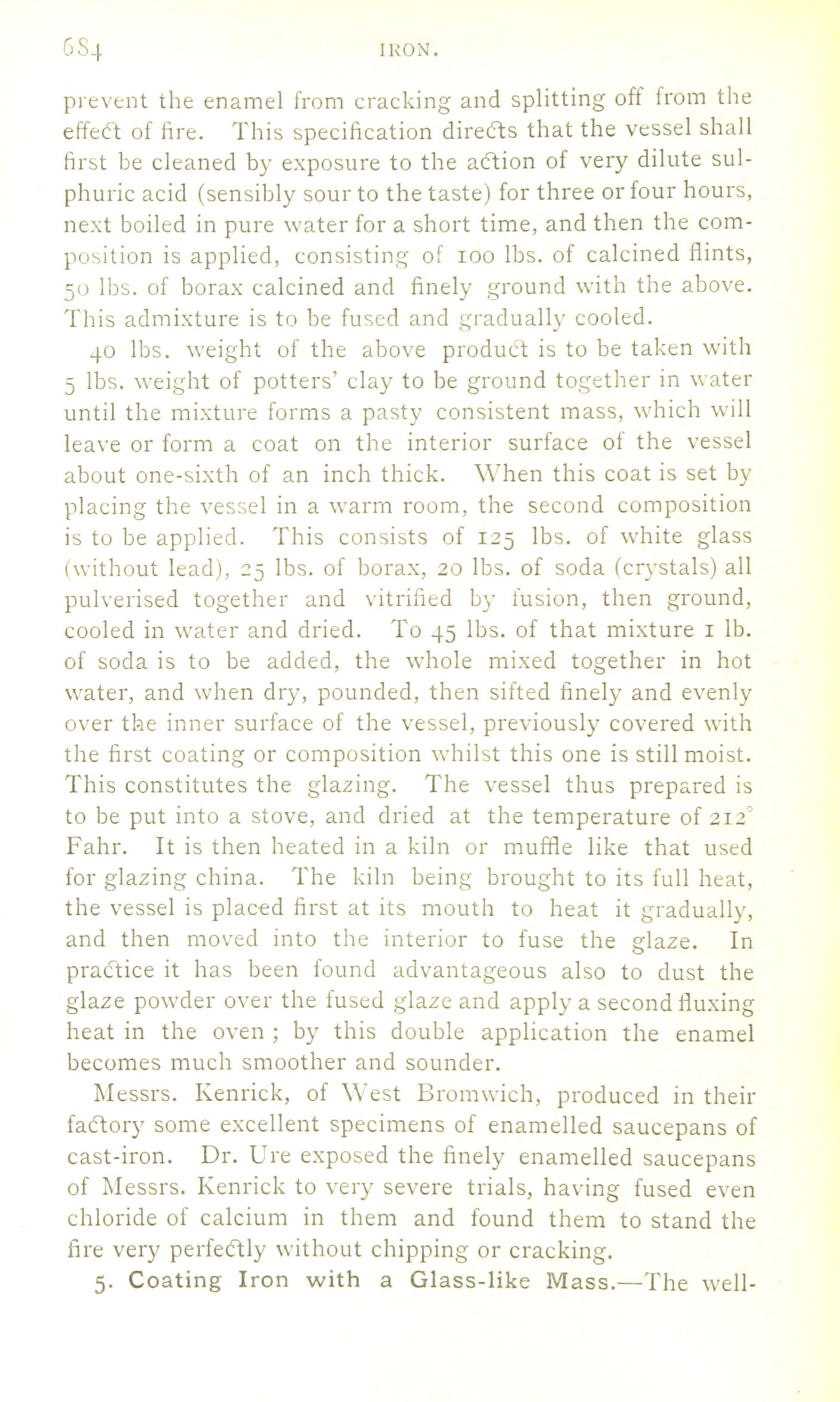 684 IRON.

prevent the enamel from cracking and splitting off from the effect of fire. This specification directs that the vessel shall first be cleaned by exposure to the action of very dilute sulphuric acid (sensibly sour to the taste) for three or four hours, next boiled in pure water for a short time, and then the composition is applied, consisting of 100 lbs. of calcined flints, 50 lbs. of borax calcined and finely ground with the above. This admixture is to be fused and gradually cooled.

40 lbs. weight of the above product is to be taken with 5 lbs. weight of potters' clay to be ground together in water until the mixture forms a pasty consistent mass, which will leave or form a coat on the interior surface of the vessel about one-sixth of an inch thick. When this coat is set by placing the vessel in a warm room, the second composition is to be applied. This consists of 125 lbs. of white glass (without lead), 25 lbs. of borax, 20 lbs. of soda (crystals) all pulverised together and vitrified by fusion, then ground, cooled in water and dried. To 45 lbs. of that mixture 1 lb. of soda is to be added, the whole mixed together in hot water, and when dry, pounded, then sifted finely and evenly over the inner surface of the vessel, previously covered with the first coating or composition whilst this one is still moist. This constitutes the glazing. The vessel thus prepared is to be put into a stove, and dried at the temperature of 212° Fahr. It is then heated in a kiln or muffle like that used for glazing china. The kiln being brought to its full heat, the vessel is placed first at its mouth to heat it gradually, and then moved into the interior to fuse the glaze. In practice it has been found advantageous also to dust the glaze powder over the fused glaze and apply a second fluxing heat in the oven ; by this double application the enamel becomes much smoother and sounder.

Messrs. Kenrick, of West Bromwich, produced in their factory some excellent specimens of enamelled saucepans of cast-iron. Dr. Ure exposed the finely enamelled saucepans of Messrs. Kenrick to very severe trials, having fused even chloride of calcium in them and found them to stand the fire very perfectly without chipping or cracking.

5. Coating Iron with a Glass-like Mass.—The well-